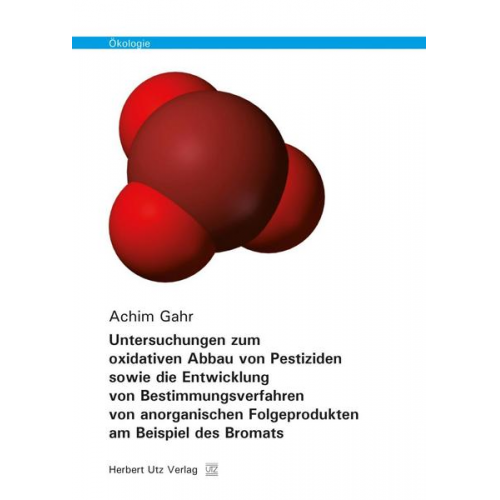 Ökologie

Achim Gahr

Untersuchungen zum oxidativen Abbau von Pestiziden sowie die Entwicklung von Bestimmungsverfahren von anorganischen Folgeprodukten am Beispiel des Bromats

Herbert Utz Verlag UTZ